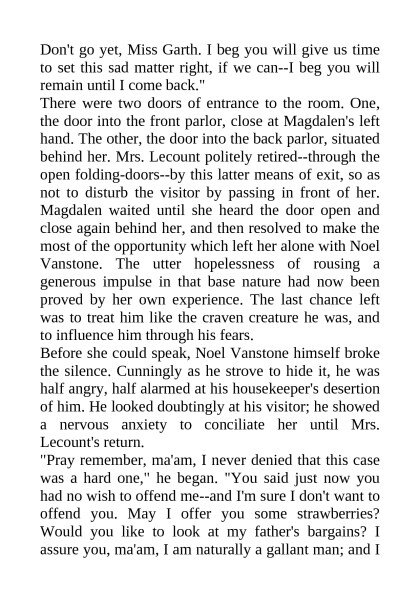 Don't go yet, Miss Garth. I beg you will give us time to set this sad matter right, if we can--I beg you will remain until I come back."

There were two doors of entrance to the room. One, the door into the front parlor, close at Magdalen's left hand. The other, the door into the back parlor, situated behind her. Mrs. Lecount politely retired--through the open folding-doors--by this latter means of exit, so as not to disturb the visitor by passing in front of her. Magdalen waited until she heard the door open and close again behind her, and then resolved to make the most of the opportunity which left her alone with Noel Vanstone. The utter hopelessness of rousing a generous impulse in that base nature had now been proved by her own experience. The last chance left was to treat him like the craven creature he was, and to influence him through his fears.

Before she could speak, Noel Vanstone himself broke the silence. Cunningly as he strove to hide it, he was half angry, half alarmed at his housekeeper's desertion of him. He looked doubtingly at his visitor; he showed a nervous anxiety to conciliate her until Mrs. Lecount's return.

"Pray remember, ma'am, I never denied that this case was a hard one," he began. "You said just now you had no wish to offend me--and I'm sure I don't want to offend you. May I offer you some strawberries? Would you like to look at my father's bargains? I assure you, ma'am, I am naturally a gallant man; and I